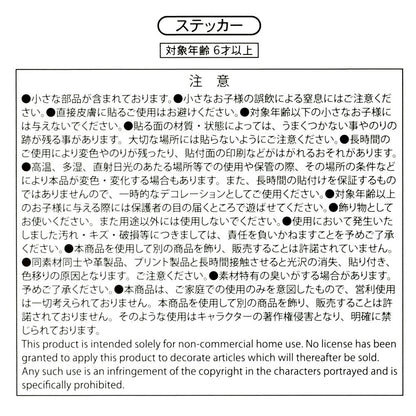 ステッカー

対象年齢 6才以上

注 意

●小さな部品が含まれております。●小さなお子様の誤飲による窒息にはご注意ください。●直接皮膚に貼るご使用はお避けください。●対象年齢以下の小さなお子様には与えないでください。●貼る面の材質・状態によっては、うまくつかない事やのりの跡が残る事があります。大切な場所には貼らないようにご注意ください。●長時間のご使用により変色やのりが残ったり、貼付面の印刷などがはがれるおそれがあります。●高温、多湿、直射日光のあたる場所等での使用や保管の際、その場所の条件などにより本品が変色・変化する場合もあります。また、長時間の貼付けを保証するものではありませんので、一時的なデコレーションとしてご使用ください。●対象年齢以上のお子様に与える際には保護者の目の届くところで遊ばせてください。●飾り物としてお使いください。また用途以外には使用しないでください。●使用において発生いたしました汚れ・キズ・破損等につきましては、責任を負いかねますことを予めご了承ください。●本商品を使用して別の商品を飾り、販売することは許諾されていません。●同素材同士や革製品、プリント製品と長時間接触させると光沢の消失、貼り付き、色移りの原因となります。ご注意ください。●素材特有の臭いがする場合があります。予めご了承ください。●本商品は、ご家庭での使用のみを意図したもので、営利使用は一切考えられておりません。本商品を使用して別の商品を飾り、販売することは許諾されておりません。そのような使用はキャラクターの著作権侵害となり、明確に禁じられております。

This product is intended solely for non-commercial home use. No license has been granted to apply this product to decorate articles which will thereafter be sold. Any such use is an infringement of the copyright in the characters portrayed and is specifically prohibited.